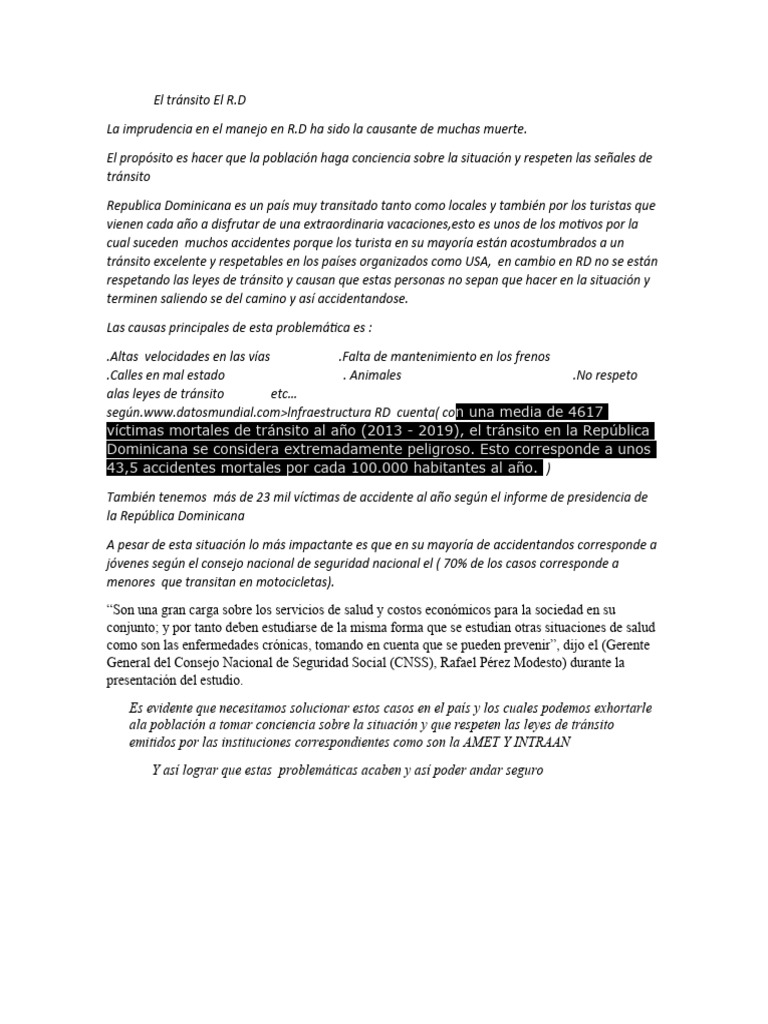 El tránsito El R.D

La imprudencia en el manejo en R.D ha sido la causante de muchas muerte.

El propósito es hacer que la población haga conciencia sobre la situación y respeten las señales de tránsito

Republica Dominicana es un país muy transitado tanto como locales y también por los turistas que vienen cada año a disfrutar de una extraordinaria vacaciones,esto es unos de los motivos por la cual suceden muchos accidentes porque los turista en su mayoría están acostumbrados a un tránsito excelente y respetables en los países organizados como USA, en cambio en RD no se están respetando las leyes de tránsito y causan que estas personas no sepan que hacer en la situación y terminen saliendo se del camino y así accidentandose.

Las causas principales de esta problemática es :

.Altas velocidades en las vías .Falta de mantenimiento en los frenos
.Calles en mal estado . Animales .No respeto alas leyes de tránsito etc…
según.www.datosmundial.com>Infraestructura RD cuenta( con una media de 4617 víctimas mortales de tránsito al año (2013 - 2019), el tránsito en la República Dominicana se considera extremadamente peligroso. Esto corresponde a unos 43,5 accidentes mortales por cada 100.000 habitantes al año. )

También tenemos más de 23 mil víctimas de accidente al año según el informe de presidencia de la República Dominicana

A pesar de esta situación lo más impactante es que en su mayoría de accidentandos corresponde a jóvenes según el consejo nacional de seguridad nacional el ( 70% de los casos corresponde a menores que transitan en motocicletas).

“Son una gran carga sobre los servicios de salud y costos económicos para la sociedad en su conjunto; y por tanto deben estudiarse de la misma forma que se estudian otras situaciones de salud como son las enfermedades crónicas, tomando en cuenta que se pueden prevenir”, dijo el (Gerente General del Consejo Nacional de Seguridad Social (CNSS), Rafael Pérez Modesto) durante la presentación del estudio.

Es evidente que necesitamos solucionar estos casos en el país y los cuales podemos exhortarle ala población a tomar conciencia sobre la situación y que respeten las leyes de tránsito emitidos por las instituciones correspondientes como son la AMET Y INTRAAN

Y así lograr que estas problemáticas acaben y así poder andar seguro